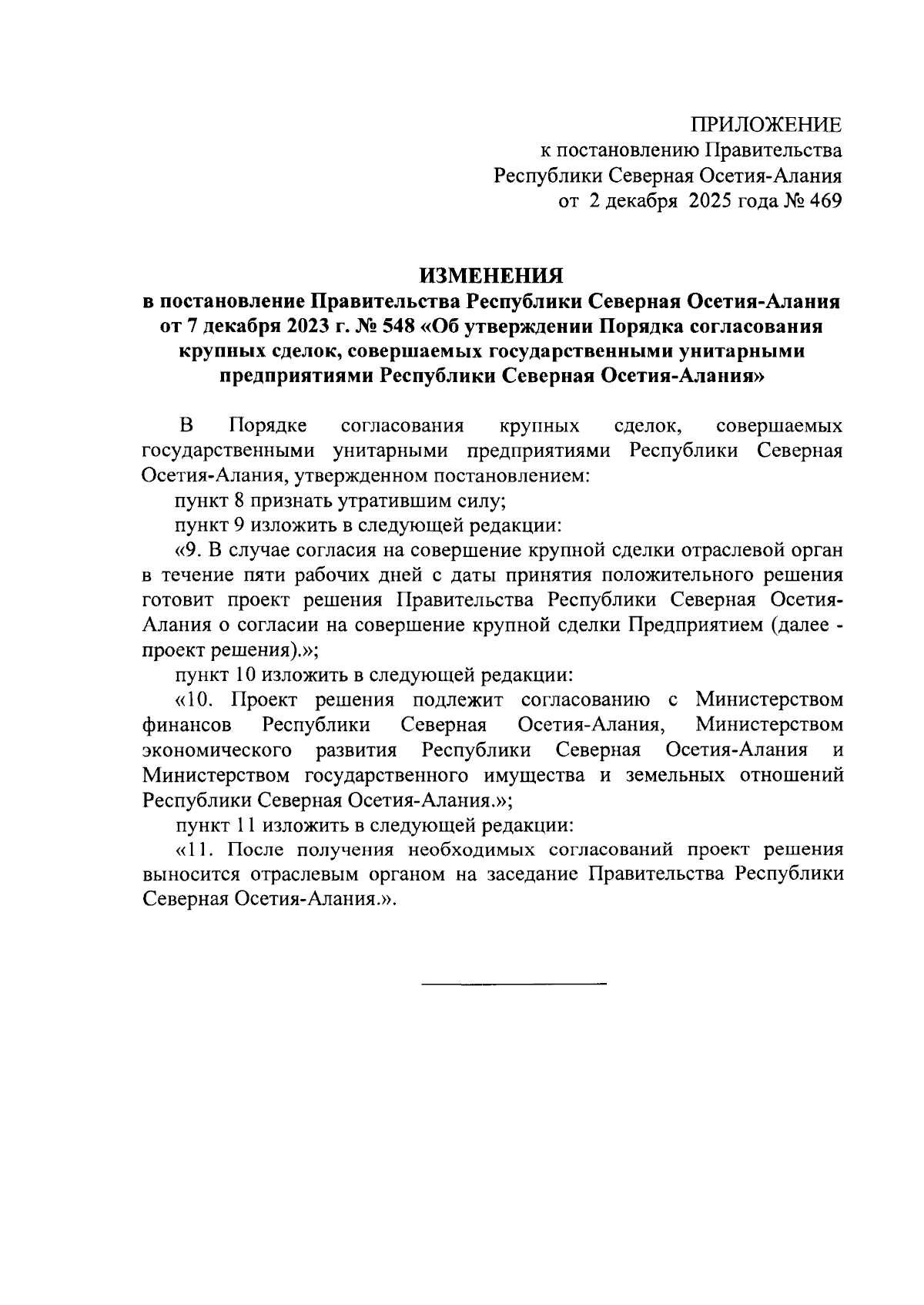 ПРИЛОЖЕНИЕ
к постановлению Правительства
Республики Северная Осетия-Алания
от 2 декабря 2025 года № 469

ИЗМЕНЕНИЯ
в постановление Правительства Республики Северная Осетия-Алания от 7 декабря 2023 г. № 548 «Об утверждении Порядка согласования крупных сделок, совершаемых государственными унитарными предприятиями Республики Северная Осетия-Алания»

В Порядке согласования крупных сделок, совершаемых государственными унитарными предприятиями Республики Северная Осетия-Алания, утвержденном постановлением:

пункт 8 признать утратившим силу;

пункт 9 изложить в следующей редакции:

«9. В случае согласия на совершение крупной сделки отраслевой орган в течение пяти рабочих дней с даты принятия положительного решения готовит проект решения Правительства Республики Северная Осетия-Алания о согласии на совершение крупной сделки Предприятием (далее - проект решения).»;

пункт 10 изложить в следующей редакции:

«10. Проект решения подлежит согласованию с Министерством финансов Республики Северная Осетия-Алания, Министерством экономического развития Республики Северная Осетия-Алания и Министерством государственного имущества и земельных отношений Республики Северная Осетия-Алания.»;

пункт 11 изложить в следующей редакции:

«11. После получения необходимых согласований проект решения выносится отраслевым органом на заседание Правительства Республики Северная Осетия-Алания.».